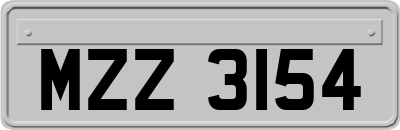 MZZ 3154